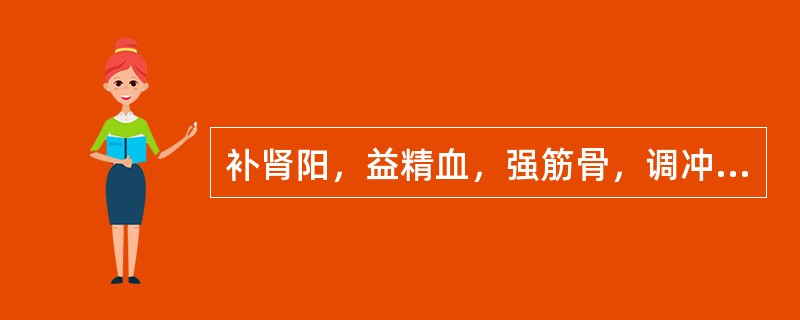 补肾阳，益精血，强筋骨，调冲...